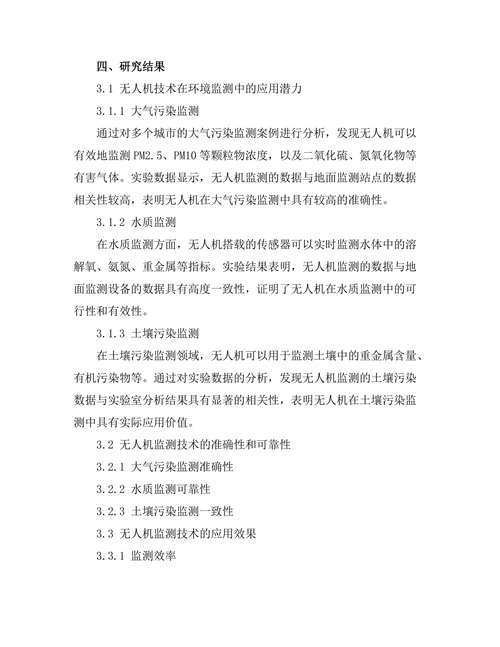 四、研究结果

3.1 无人机技术在环境监测中的应用潜力

3.1.1 大气污染监测

通过对多个城市的大气污染监测案例进行分析，发现无人机可以有效地监测 PM2.5、PM10 等颗粒物浓度，以及二氧化硫、氮氧化物等有害气体。实验数据显示，无人机监测的数据与地面监测站点的数据相关性较高，表明无人机在大气污染监测中具有较高的准确性。

3.1.2 水质监测

在水质监测方面，无人机搭载的传感器可以实时监测水体中的溶解氧、氨氮、重金属等指标。实验结果表明，无人机监测的数据与地面监测设备的数据具有高度一致性，证明了无人机在水质监测中的可行性和有效性。

3.1.3 土壤污染监测

在土壤污染监测领域，无人机可以用于监测土壤中的重金属含量、有机污染物等。通过对实验数据的分析，发现无人机监测的土壤污染数据与实验室分析结果具有显著的相关性，表明无人机在土壤污染监测中具有实际应用价值。

3.2 无人机监测技术的准确性和可靠性

3.2.1 大气污染监测准确性

3.2.2 水质监测可靠性

3.2.3 土壤污染监测一致性

3.3 无人机监测技术的应用效果

3.3.1 监测效率